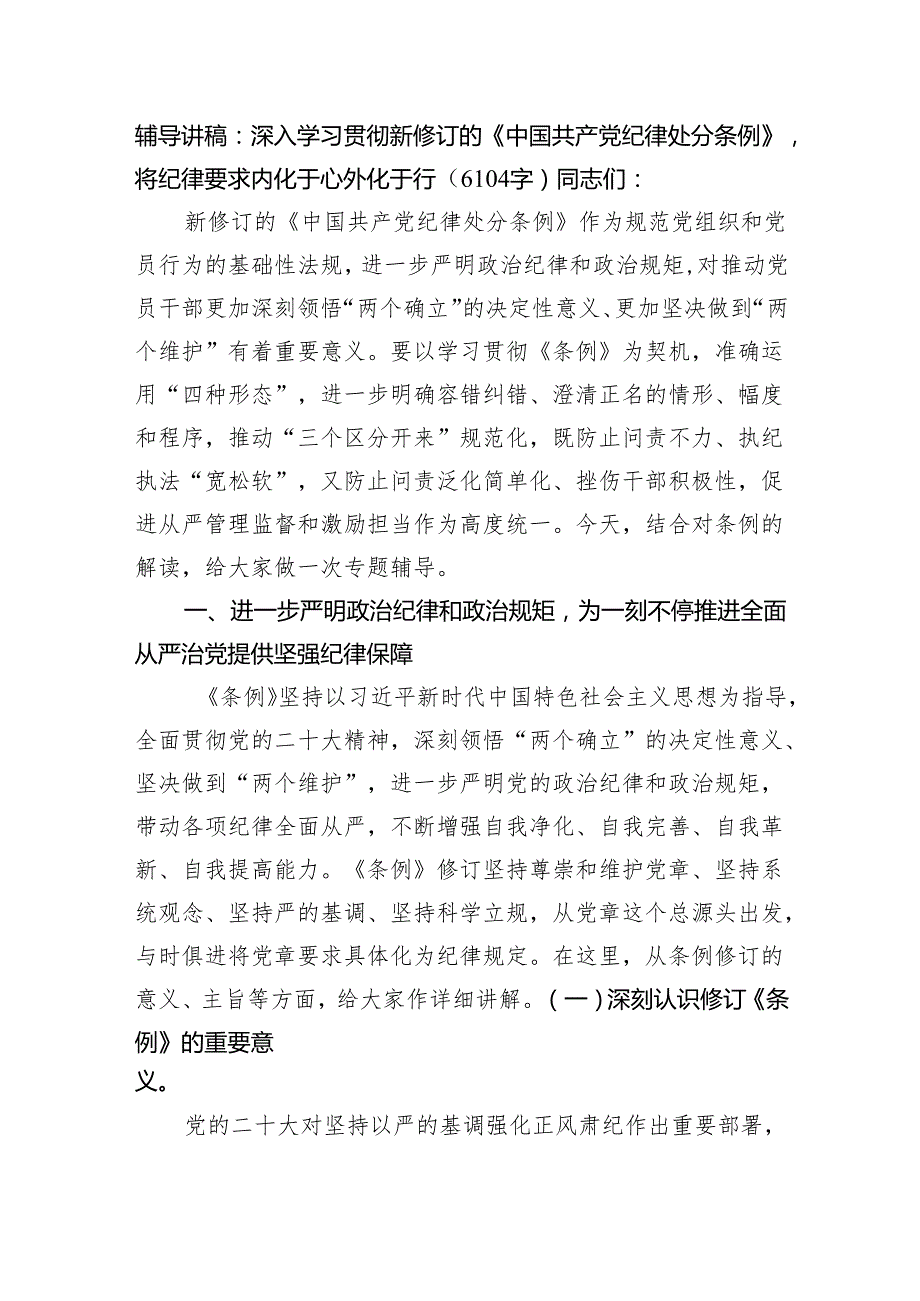 辅导讲稿：深入学习贯彻新修订的《中国共产党纪律处分条例》，将纪律要求内化于心外化于行（6104字）同志们：

新修订的《中国共产党纪律处分条例》作为规范党组织和党员行为的基础性法规，进一步严明政治纪律和政治规矩，对推动党员干部更加深刻领悟“两个确立”的决定性意义、更加坚决做到“两个维护”有着重要意义。要以学习贯彻《条例》为契机，准确运用“四种形态”，进一步明确容错纠错、澄清正名的情形、幅度和程序，推动“三个区分开来”规范化，既防止问责不力、执纪执法“宽松软”，又防止问责泛化简单化、挫伤干部积极性，促进从严管理监督和激励担当作为高度统一。今天，结合对条例的解读，给大家做一次专题辅导。

一、进一步严明政治纪律和政治规矩，为一刻不停推进全面从严治党提供坚强纪律保障

《条例》坚持以习近平新时代中国特色社会主义思想为指导，全面贯彻党的二十大精神，深刻领悟“两个确立”的决定性意义、坚决做到“两个维护”，进一步严明党的政治纪律和政治规矩，带动各项纪律全面从严，不断增强自我净化、自我完善、自我革新、自我提高能力。《条例》修订坚持尊崇和维护党章、坚持系统观念、坚持严的基调、坚持科学立规，从党章这个总源头出发，与时俱进将党章要求具体化为纪律规定。在这里，从条例修订的意义、主旨等方面，给大家作详细讲解。（一）深刻认识修订《条例》的重要意义。

党的二十大对坚持以严的基调强化正风肃纪作出重要部署，